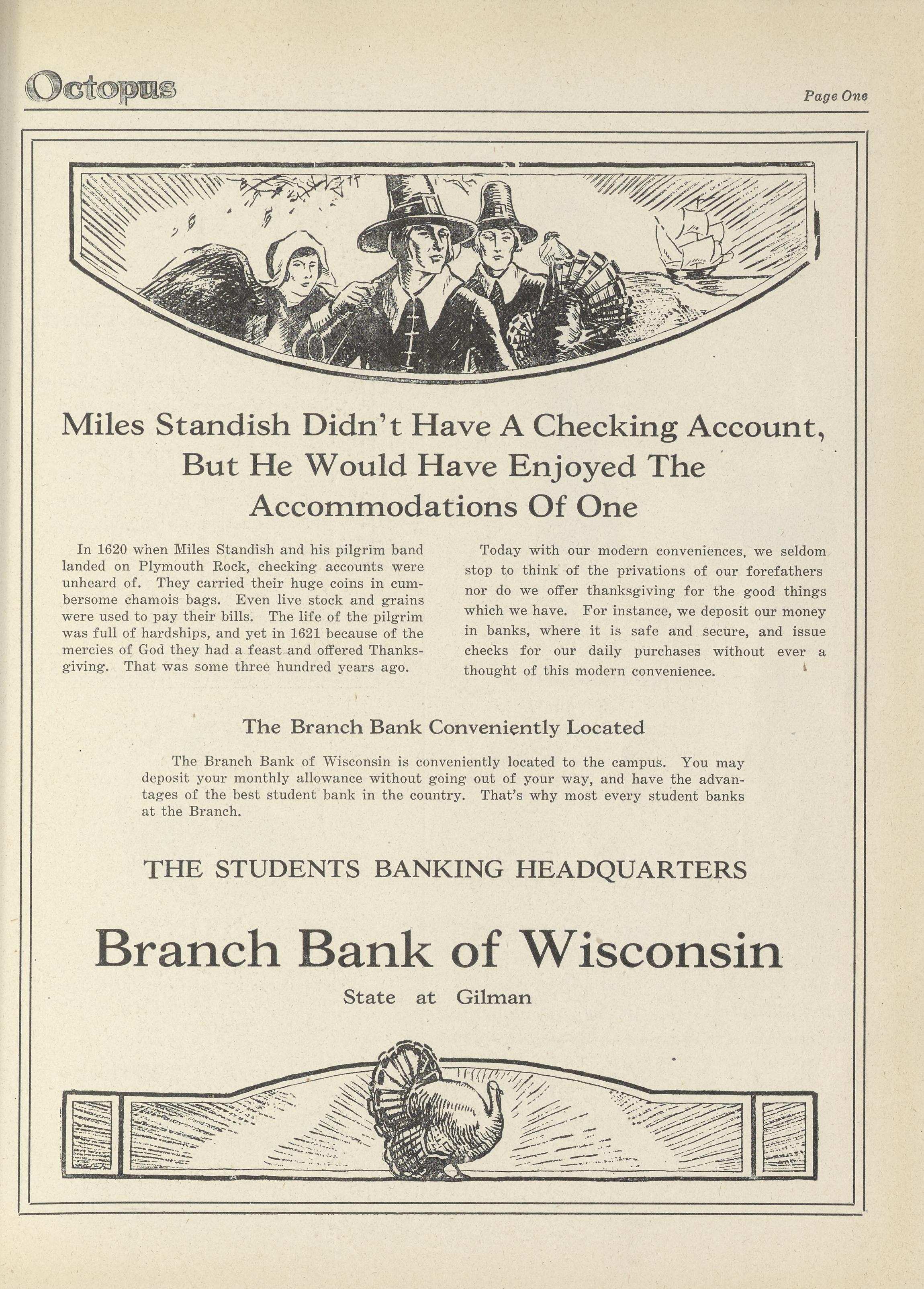 Octopus

Page One

Miles Standish Didn't Have A Checking Account, But He Would Have Enjoyed The Accommodations Of One

In 1620 when Miles Standish and his pilgrim band landed on Plymouth Rock, checking accounts were unheard of. They carried their huge coins in cumbersome chamois bags. Even live stock and grains were used to pay their bills. The life of the pilgrim was full of hardships, and yet in 1621 because of the mercies of God they had a feast and offered Thanksgiving. That was some three hundred years ago.

Today with our modern conveniences, we seldom stop to think of the privations of our forefathers nor do we offer thanksgiving for the good things which we have. For instance, we deposit our money in banks, where it is safe and secure, and issue checks for our daily purchases without ever a thought of this modern convenience.

The Branch Bank Conveniently Located

The Branch Bank of Wisconsin is conveniently located to the campus. You may deposit your monthly allowance without going out of your way, and have the advantages of the best student bank in the country. That's why most every student banks at the Branch.

THE STUDENTS BANKING HEADQUARTERS

Branch Bank of Wisconsin

State at Gilman